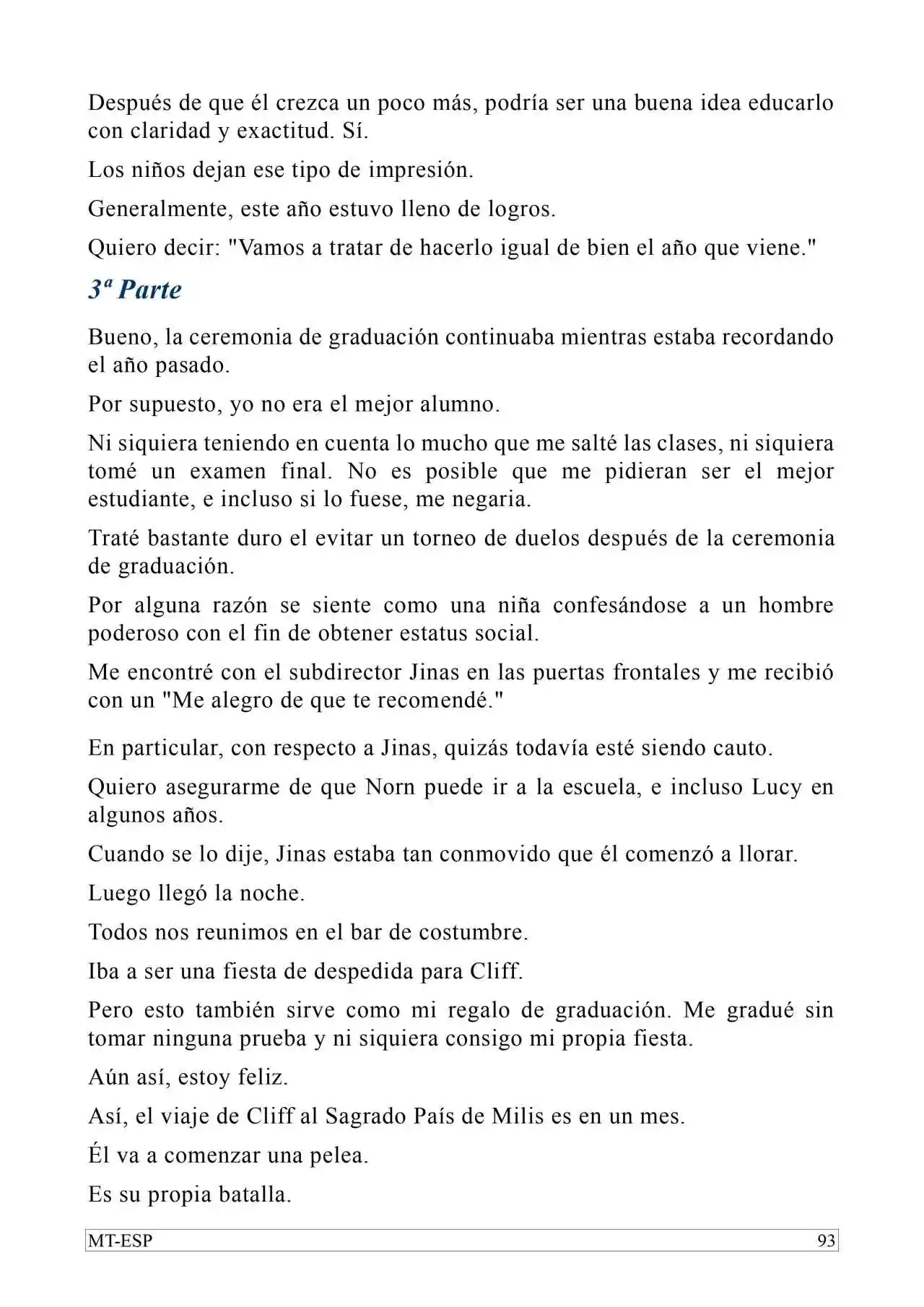 Después de que él crezca un poco más, podría ser una buena idea educarlo con claridad y exactitud. Sí.

Los niños dejan ese tipo de impresión.

Generalmente, este año estuvo lleno de logros.

Quiero decir: "Vamos a tratar de hacerlo igual de bien el año que viene."

3ª Parte

Bueno, la ceremonia de graduación continuaba mientras estaba recordando el año pasado.

Por supuesto, yo no era el mejor alumno.

Ni siquiera teniendo en cuenta lo mucho que me salté las clases, ni siquiera tomé un examen final. No es posible que me pidieran ser el mejor estudiante, e incluso si lo fuese, me negaria.

Traté bastante duro el evitar un torneo de duelos después de la ceremonia de graduación.

Por alguna razón se siente como una niña confesándose a un hombre poderoso con el fin de obtener estatus social.

Me encontré con el subdirector Jinas en las puertas frontales y me recibió con un "Me alegro de que te recomendé."

En particular, con respecto a Jinas, quizás todavía esté siendo cauto.

Quiero asegurarme de que Norn puede ir a la escuela, e incluso Lucy en algunos años.

Cuando se lo dije, Jinas estaba tan conmovido que él comenzó a llorar.

Luego llegó la noche.

Todos nos reunimos en el bar de costumbre.

Iba a ser una fiesta de despedida para Cliff.

Pero esto también sirve como mi regalo de graduación. Me gradué sin tomar ninguna prueba y ni siquiera consigo mi propia fiesta.

Aún así, estoy feliz.

Así, el viaje de Cliff al Sagrado País de Milis es en un mes.

Él va a comenzar una pelea.

Es su propia batalla.

MT-ESP 93